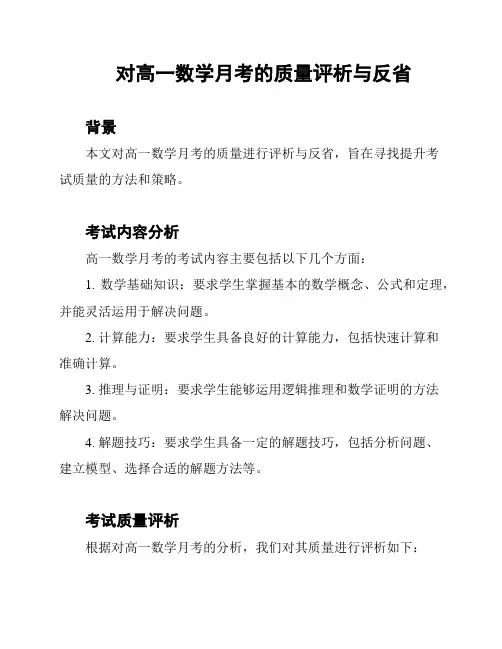 对高一数学月考的质量评析与反省

背景

本文对高一数学月考的质量进行评析与反省，旨在寻找提升考试质量的方法和策略。

考试内容分析

高一数学月考的考试内容主要包括以下几个方面：

1. 数学基础知识：要求学生掌握基本的数学概念、公式和定理，并能灵活运用于解决问题。

2. 计算能力：要求学生具备良好的计算能力，包括快速计算和准确计算。

3. 推理与证明：要求学生能够运用逻辑推理和数学证明的方法解决问题。

4. 解题技巧：要求学生具备一定的解题技巧，包括分析问题、建立模型、选择合适的解题方法等。

考试质量评析

根据对高一数学月考的分析，我们对其质量进行评析如下：